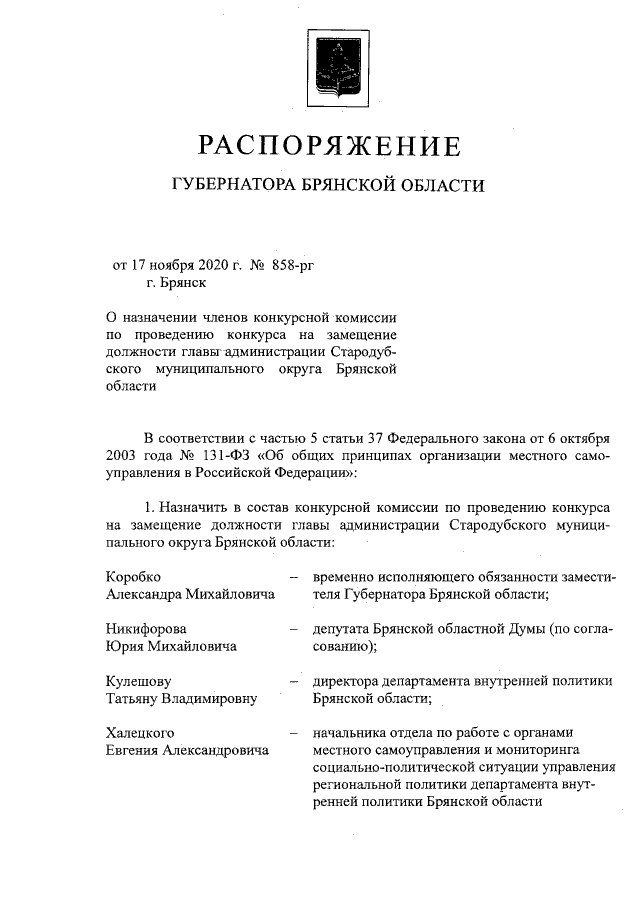 РАСПОРЯЖЕНИЕ

ГУБЕРНАТОРА БРЯНСКОЙ ОБЛАСТИ

от 17 ноября 2020 г. № 858-рг
г. Брянск

О назначении членов конкурсной комиссии по проведению конкурса на замещение должности главы администрации Стародубского муниципального округа Брянской области

В соответствии с частью 5 статьи 37 Федерального закона от 6 октября 2003 года № 131-ФЗ «Об общих принципах организации местного самоуправления в Российской Федерации»:

1. Назначить в состав конкурсной комиссии по проведению конкурса на замещение должности главы администрации Стародубского муниципального округа Брянской области:

Коробко Александра Михайловича – временно исполняющего обязанности заместителя Губернатора Брянской области;

Никифорова Юрия Михайловича – депутата Брянской областной Думы (по согласованию);

Кулешову Татьяну Владимировну – директора департамента внутренней политики Брянской области;

Халецкого Евгения Александровича – начальника отдела по работе с органами местного самоуправления и мониторинга социально-политической ситуации управления региональной политики департамента внутренней политики Брянской области